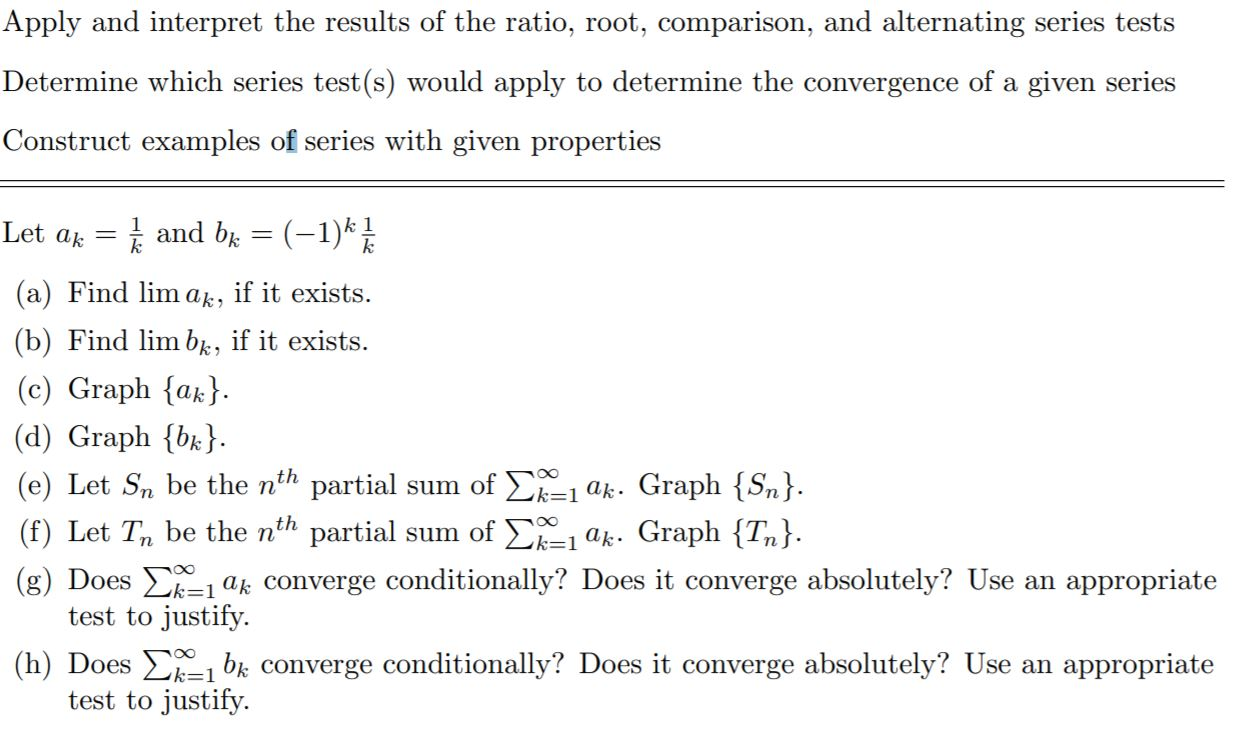 Apply and interpret the results of the ratio, root, comparison, and alternating series tests

Determine which series test(s) would apply to determine the convergence of a given series

Construct examples of series with given properties

Let $a_k = \frac{1}{k}$ and $b_k = (-1)^k \frac{1}{k}$

(a) Find $\lim a_k$, if it exists.

(b) Find $\lim b_k$, if it exists.

(c) Graph $\{a_k\}$.

(d) Graph $\{b_k\}$.

(e) Let $S_n$ be the $n^{th}$ partial sum of $\sum_{k=1}^{\infty} a_k$. Graph $\{S_n\}$.

(f) Let $T_n$ be the $n^{th}$ partial sum of $\sum_{k=1}^{\infty} a_k$. Graph $\{T_n\}$.

(g) Does $\sum_{k=1}^{\infty} a_k$ converge conditionally? Does it converge absolutely? Use an appropriate test to justify.

(h) Does $\sum_{k=1}^{\infty} b_k$ converge conditionally? Does it converge absolutely? Use an appropriate test to justify.